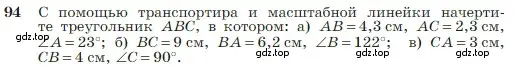 94 С помощью транспортира и масштабной линейки начертите треугольник $ABC$, в котором: а) $AB = 4{,}3$ см, $AC = 2{,}3$ см, $\angle A = 23^\circ$; б) $BC = 9$ см, $BA = 6{,}2$ см, $\angle B = 122^\circ$; в) $CA = 3$ см, $CB = 4$ см, $\angle C = 90^\circ$.

gdz.top gdz.top gdz.top gdz.top